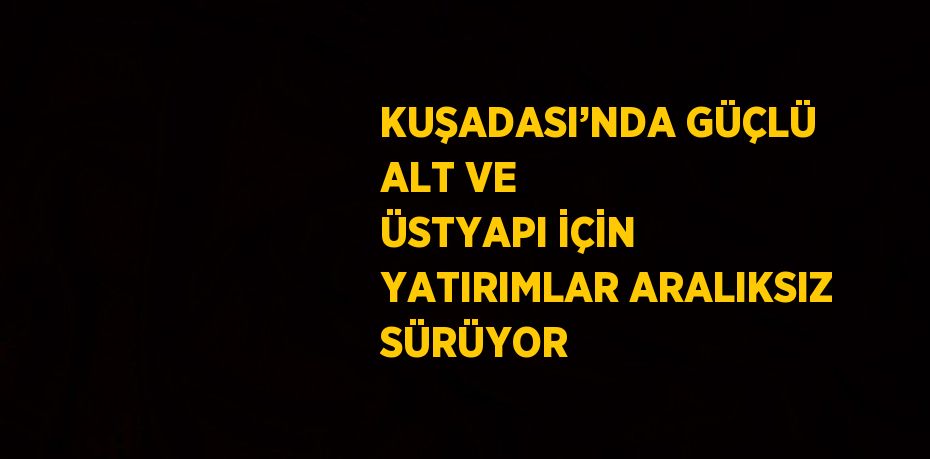 KUŞADASI’NDA GÜÇLÜ ALT VE ÜSTYAPI İÇİN YATIRIMLAR ARALIKSIZ SÜRÜYOR